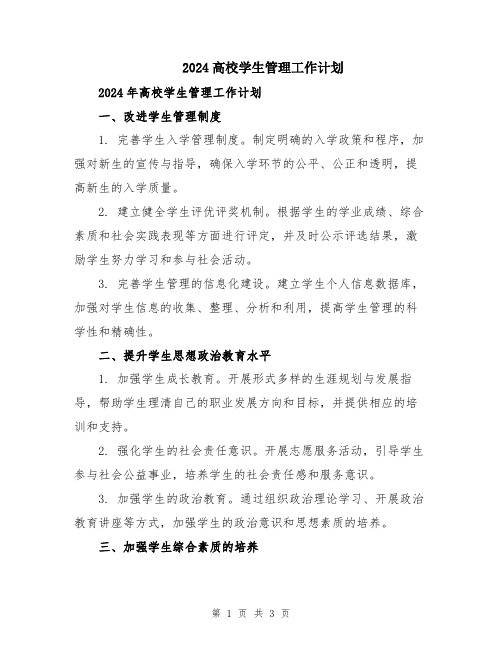 2024高校学生管理工作计划

2024年高校学生管理工作计划

一、改进学生管理制度

1. 完善学生入学管理制度。制定明确的入学政策和程序，加强对新生的宣传与指导，确保入学环节的公平、公正和透明，提高新生的入学质量。

2. 建立健全学生评优评奖机制。根据学生的学业成绩、综合素质和社会实践表现等方面进行评定，并及时公示评选结果，激励学生努力学习和参与社会活动。

3. 完善学生管理的信息化建设。建立学生个人信息数据库，加强对学生信息的收集、整理、分析和利用，提高学生管理的科学性和精确性。

二、提升学生思想政治教育水平

1. 加强学生成长教育。开展形式多样的生涯规划与发展指导，帮助学生理清自己的职业发展方向和目标，并提供相应的培训和支持。

2. 强化学生的社会责任意识。开展志愿服务活动，引导学生参与社会公益事业，培养学生的社会责任感和服务意识。

3. 加强学生的政治教育。通过组织政治理论学习、开展政治教育讲座等方式，加强学生的政治意识和思想素质的培养。

三、加强学生综合素质的培养

第 1 页 共 3 页